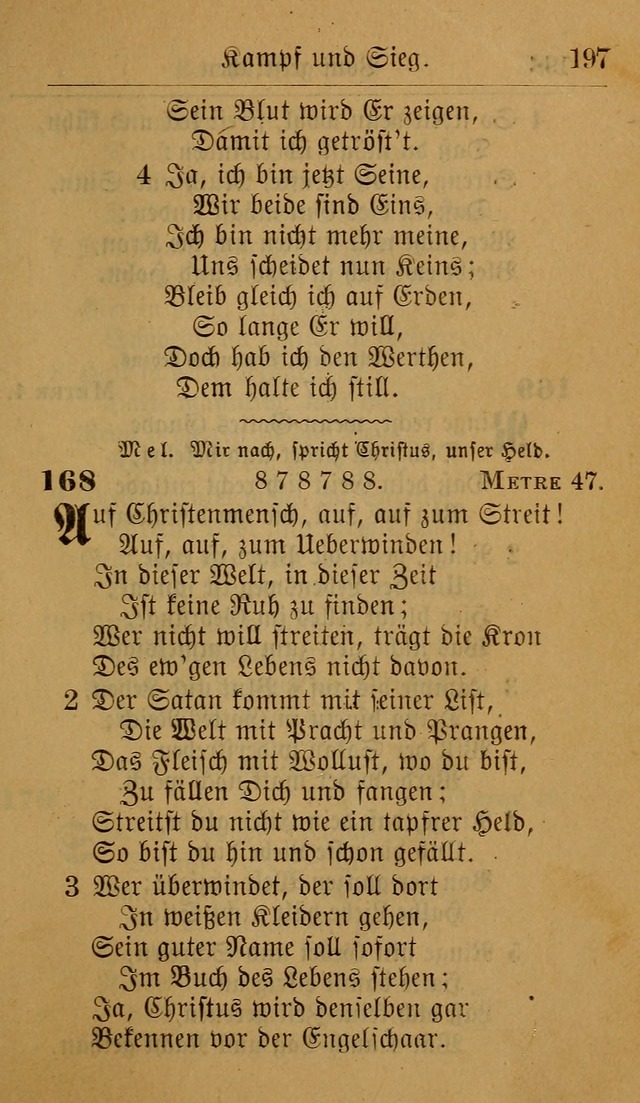 Kampf und Sieg. 197

Sein Blut wird Er zeigen,
Damit ich getröst't.

4 Ja, ich bin jetzt Seine,
Wir beide sind Eins,
Ich bin nicht mehr meine,
Uns scheidet nun Keins;
Bleib gleich ich auf Erden,
So lange Er will,
Doch hab ich den Werthen,
Dem halte ich still.

Mel. Mir nach, spricht Christus, unser Held.

168 8 7 8 7 8 8. Metre 47.

Auf Christenmensch, auf, auf zum Streit!
Auf, auf, zum Ueberwinden!
In dieser Welt, in dieser Zeit
Ist keine Ruh zu finden;
Wer nicht will streiten, trägt die Kron
Des ew'gen Lebens nicht davon.

2 Der Satan kommt mit seiner List,
Die Welt mit Pracht und Prangen,
Das Fleisch mit Wollust, wo du bist,
Zu fällen Dich und fangen;
Streitst du nicht wie ein tapfrer Held,
So bist du hin und schon gefällt.

3 Wer überwindet, der soll dort
In weißen Kleidern gehen,
Sein guter Name soll sofort
Im Buch des Lebens stehen;
Ja, Christus wird denselben gar
Bekennen vor der Engelschaar.